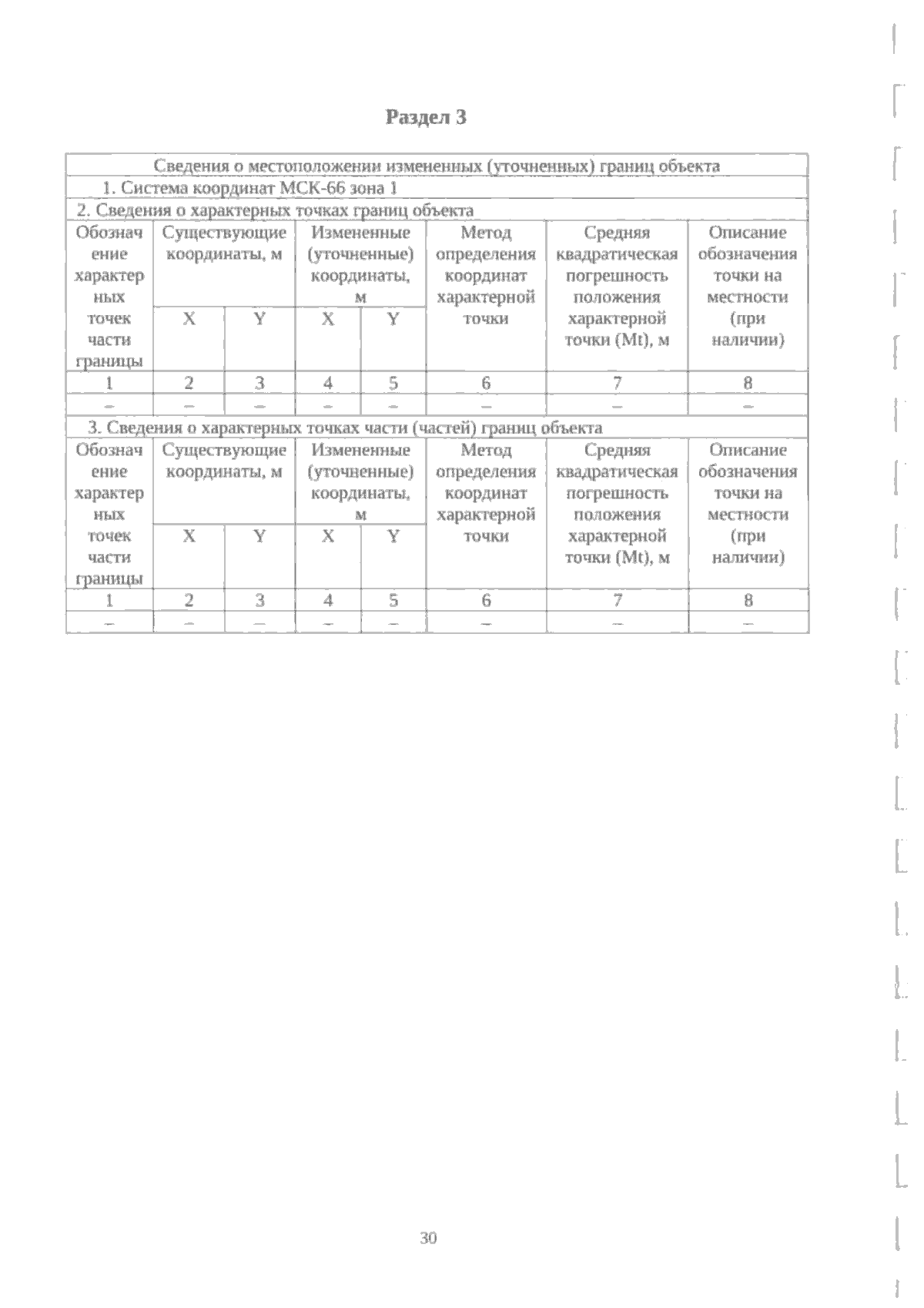 Раздел 3

| Сведения о местоположении измененных (уточненных) границ объекта | | | | | | | |
|---|---|---|---|---|---|---|---|
| 1. Система координат МСК-66 зона 1 | | | | | | | |
| 2. Сведения о характерных точках границ объекта | | | | | | | |
| Обозначение характерных точек части границы | Существующие координаты, м | | Измененные (уточненные) координаты, м | | Метод определения координат характерной точки | Средняя квадратическая погрешность положения характерной точки (Mt), м | Описание обозначения точки на местности (при наличии) |
| | X | Y | X | Y | | | |
| 1 | 2 | 3 | 4 | 5 | 6 | 7 | 8 |
| – | – | – | – | – | – | – | – |
| 3. Сведения о характерных точках части (частей) границ объекта | | | | | | | |
| Обозначение характерных точек части границы | Существующие координаты, м | | Измененные (уточненные) координаты, м | | Метод определения координат характерной точки | Средняя квадратическая погрешность положения характерной точки (Mt), м | Описание обозначения точки на местности (при наличии) |
| | X | Y | X | Y | | | |
| 1 | 2 | 3 | 4 | 5 | 6 | 7 | 8 |
| – | – | – | – | – | – | – | – |

30